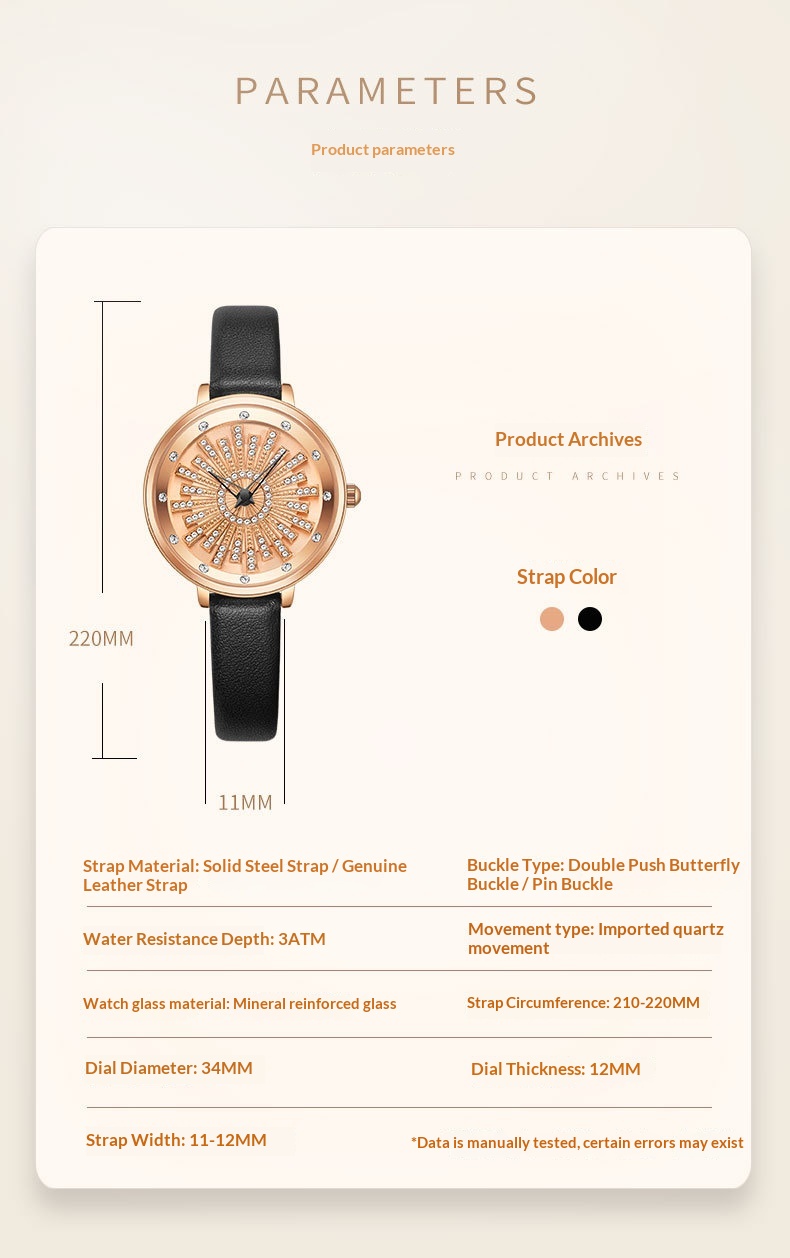 PARAMETERS

Product parameters

220MM

11MM

Product Archives

PRODUCT ARCHIVES

Strap Color

Strap Material: Solid Steel Strap / Genuine Leather Strap

Buckle Type: Double Push Butterfly Buckle / Pin Buckle

Water Resistance Depth: 3ATM

Movement type: Imported quartz movement

Watch glass material: Mineral reinforced glass

Strap Circumference: 210-220MM

Dial Diameter: 34MM

Dial Thickness: 12MM

Strap Width: 11-12MM

*Data is manually tested, certain errors may exist